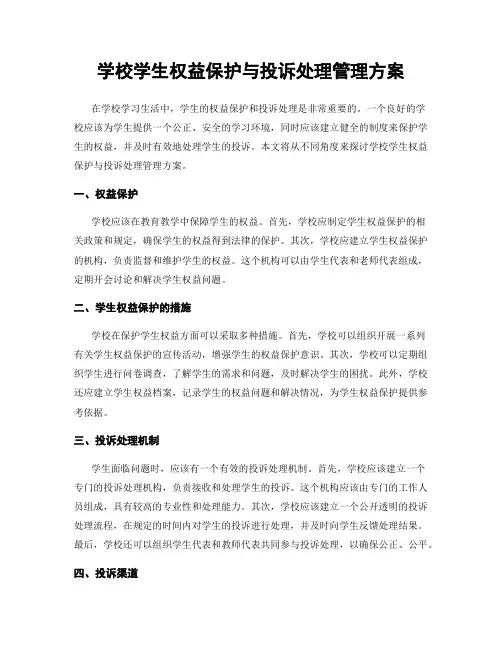 学校学生权益保护与投诉处理管理方案

在学校学习生活中，学生的权益保护和投诉处理是非常重要的。一个良好的学校应该为学生提供一个公正、安全的学习环境，同时应该建立健全的制度来保护学生的权益，并及时有效地处理学生的投诉。本文将从不同角度来探讨学校学生权益保护与投诉处理管理方案。

一、权益保护

学校应该在教育教学中保障学生的权益。首先，学校应制定学生权益保护的相关政策和规定，确保学生的权益得到法律的保护。其次，学校应建立学生权益保护的机构，负责监督和维护学生的权益。这个机构可以由学生代表和老师代表组成，定期开会讨论和解决学生权益问题。

二、学生权益保护的措施

学校在保护学生权益方面可以采取多种措施。首先，学校可以组织开展一系列有关学生权益保护的宣传活动，增强学生的权益保护意识。其次，学校可以定期组织学生进行问卷调查，了解学生的需求和问题，及时解决学生的困扰。此外，学校还应建立学生权益档案，记录学生的权益问题和解决情况，为学生权益保护提供参考依据。

三、投诉处理机制

学生面临问题时，应该有一个有效的投诉处理机制。首先，学校应该建立一个专门的投诉处理机构，负责接收和处理学生的投诉。这个机构应该由专门的工作人员组成，具有较高的专业性和处理能力。其次，学校应该建立一个公开透明的投诉处理流程，在规定的时间内对学生的投诉进行处理，并及时向学生反馈处理结果。最后，学校还可以组织学生代表和教师代表共同参与投诉处理，以确保公正、公平。

四、投诉渠道